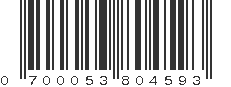 0 700053 804593